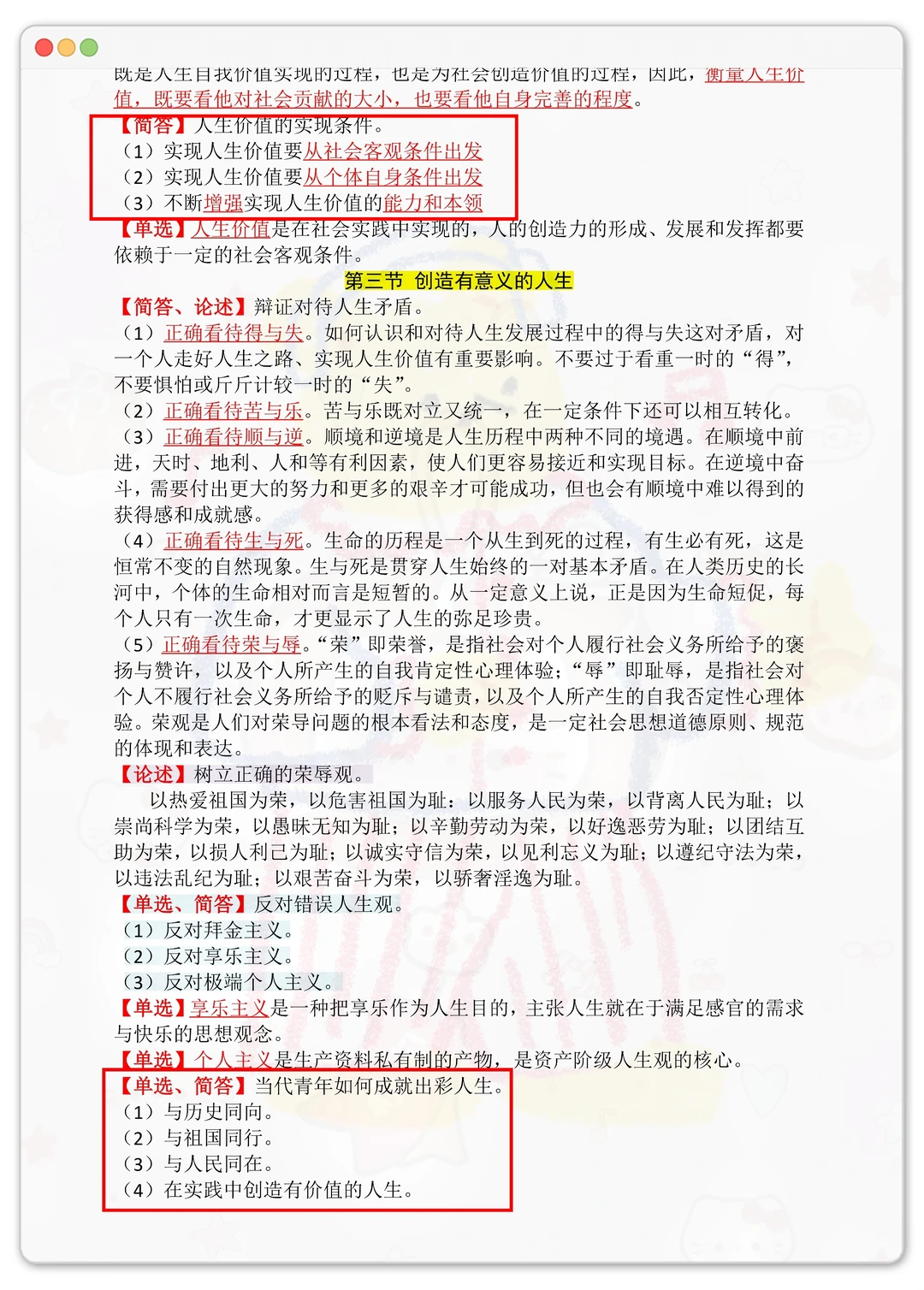 既是人生自我价值实现的过程，也是为社会创造价值的过程，因此，衡量人生价值，既要看他对社会贡献的大小，也要看他自身完善的程度。

【简答】人生价值的实现条件。
（1）实现人生价值要从社会客观条件出发
（2）实现人生价值要从个体自身条件出发
（3）不断增强实现人生价值的能力和本领

【单选】人生价值是在社会实践中实现的，人的创造力的形成、发展和发挥都要依赖于一定的社会客观条件。

第三节 创造有意义的人生

【简答、论述】辩证对待人生矛盾。
（1）正确看待得与失。如何认识和对待人生发展过程中的得与失这对矛盾，对一个人走好人生之路、实现人生价值有重要影响。不要过于看重一时的“得”，不要惧怕或斤斤计较一时的“失”。
（2）正确看待苦与乐。苦与乐既对立又统一，在一定条件下还可以相互转化。
（3）正确看待顺与逆。顺境和逆境是人生历程中两种不同的境遇。在顺境中前进，天时、地利、人和等有利因素，使人们更容易接近和实现目标。在逆境中奋斗，需要付出更大的努力和更多的艰辛才可能成功，但也会有顺境中难以得到的获得感和成就感。
（4）正确看待生与死。生命的历程是一个从生到死的过程，有生必有死，这是恒常不变的自然现象。生与死是贯穿人生始终的一对基本矛盾。在人类历史的长河中，个体的生命相对而言是短暂的。从一定意义上说，正是因为生命短促，每个人只有一次生命，才更显示了人生的弥足珍贵。
（5）正确看待荣与辱。“荣”即荣誉，是指社会对个人履行社会义务所给予的褒扬与赞许，以及个人所产生的自我肯定性心理体验；“辱”即耻辱，是指社会对个人不履行社会义务所给予的贬斥与谴责，以及个人所产生的自我否定性心理体验。荣观是人们对荣导问题的根本看法和态度，是一定社会思想道德原则、规范的体现和表达。

【论述】树立正确的荣辱观。
以热爱祖国为荣，以危害祖国为耻；以服务人民为荣，以背离人民为耻；以崇尚科学为荣，以愚昧无知为耻；以辛勤劳动为荣，以好逸恶劳为耻；以团结互助为荣，以损人利己为耻；以诚实守信为荣，以见利忘义为耻；以遵纪守法为荣，以违法乱纪为耻；以艰苦奋斗为荣，以骄奢淫逸为耻。

【单选、简答】反对错误人生观。
（1）反对拜金主义。
（2）反对享乐主义。
（3）反对极端个人主义。

【单选】享乐主义是一种把享乐作为人生目的，主张人生就在于满足感官的需求与快乐的思想观念。

【单选】个人主义是生产资料私有制的产物，是资产阶级人生观的核心。

【单选、简答】当代青年如何成就出彩人生。
（1）与历史同向。
（2）与祖国同行。
（3）与人民同在。
（4）在实践中创造有价值的人生。